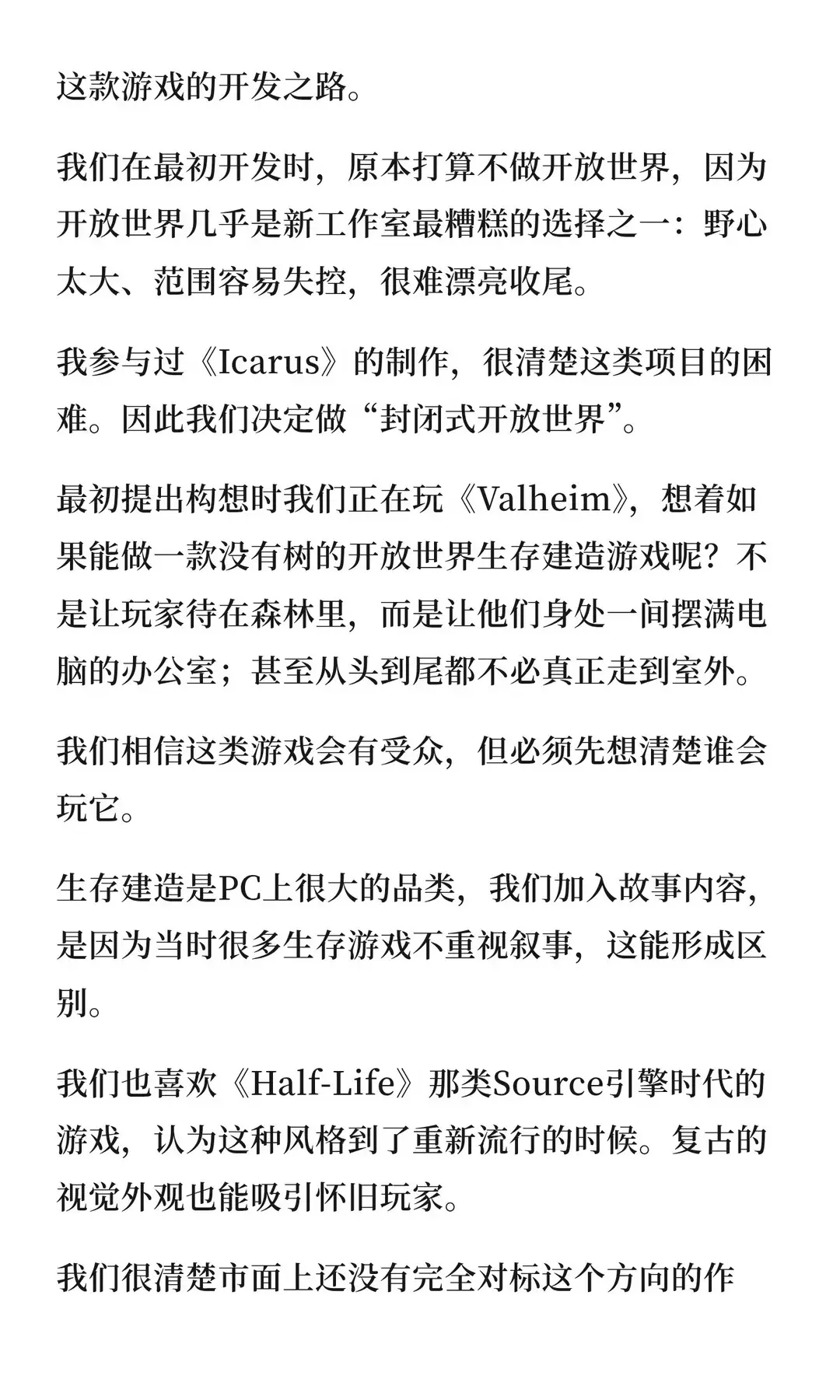 这款游戏的开发之路。

我们在最初开发时，原本打算不做开放世界，因为开放世界几乎是新工作室最糟糕的选择之一：野心太大、范围容易失控，很难漂亮收尾。

我参与过《Icarus》的制作，很清楚这类项目的困难。因此我们决定做“封闭式开放世界”。

最初提出构想时我们正在玩《Valheim》，想着如果能做一款没有树的开放世界生存建造游戏呢？不是让玩家待在森林里，而是让他们身处一间摆满电脑的办公室；甚至从头到尾都不必真正走到室外。

我们相信这类游戏会有受众，但必须先想清楚谁会玩它。

生存建造是PC上很大的品类，我们加入故事内容，是因为当时很多生存游戏不重视叙事，这能形成区别。

我们也喜欢《Half-Life》那类Source引擎时代的游戏，认为这种风格到了重新流行的时候。复古的视觉外观也能吸引怀旧玩家。

我们很清楚市面上还没有完全对标这个方向的作